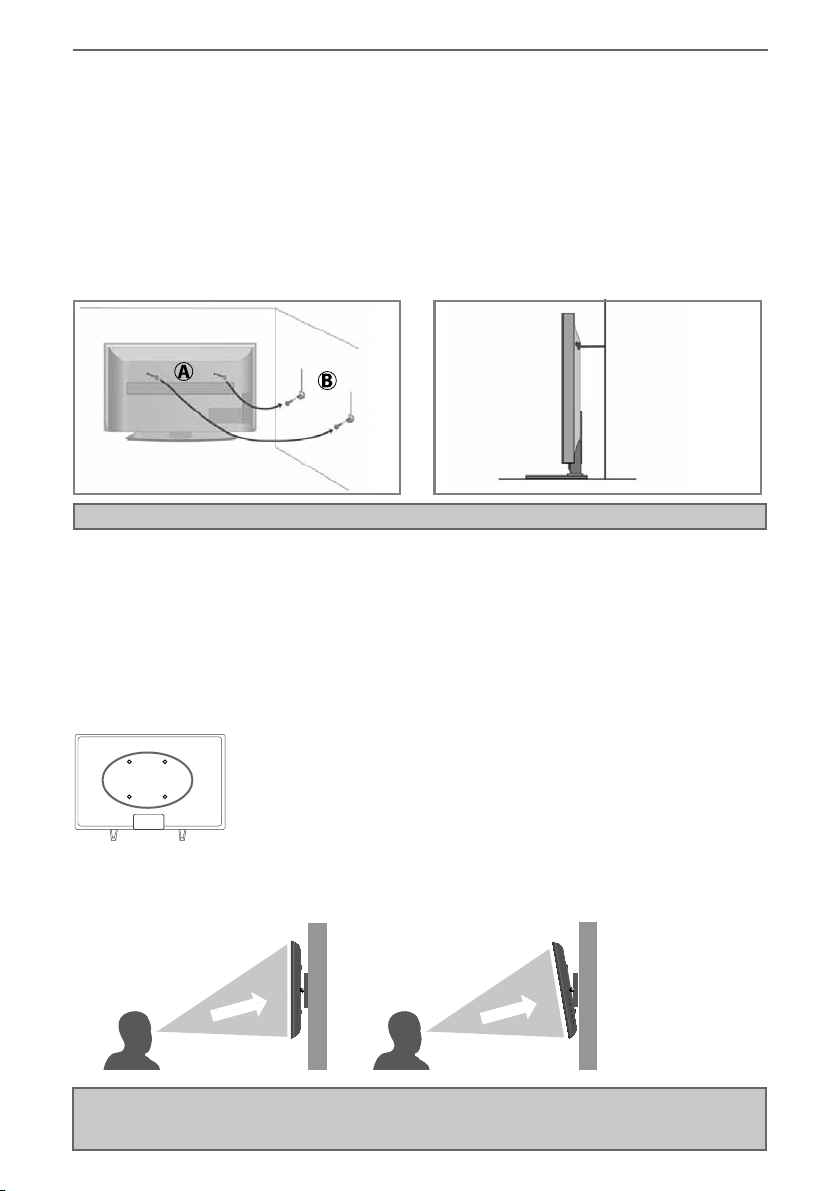 Ⓐ

Ⓑ